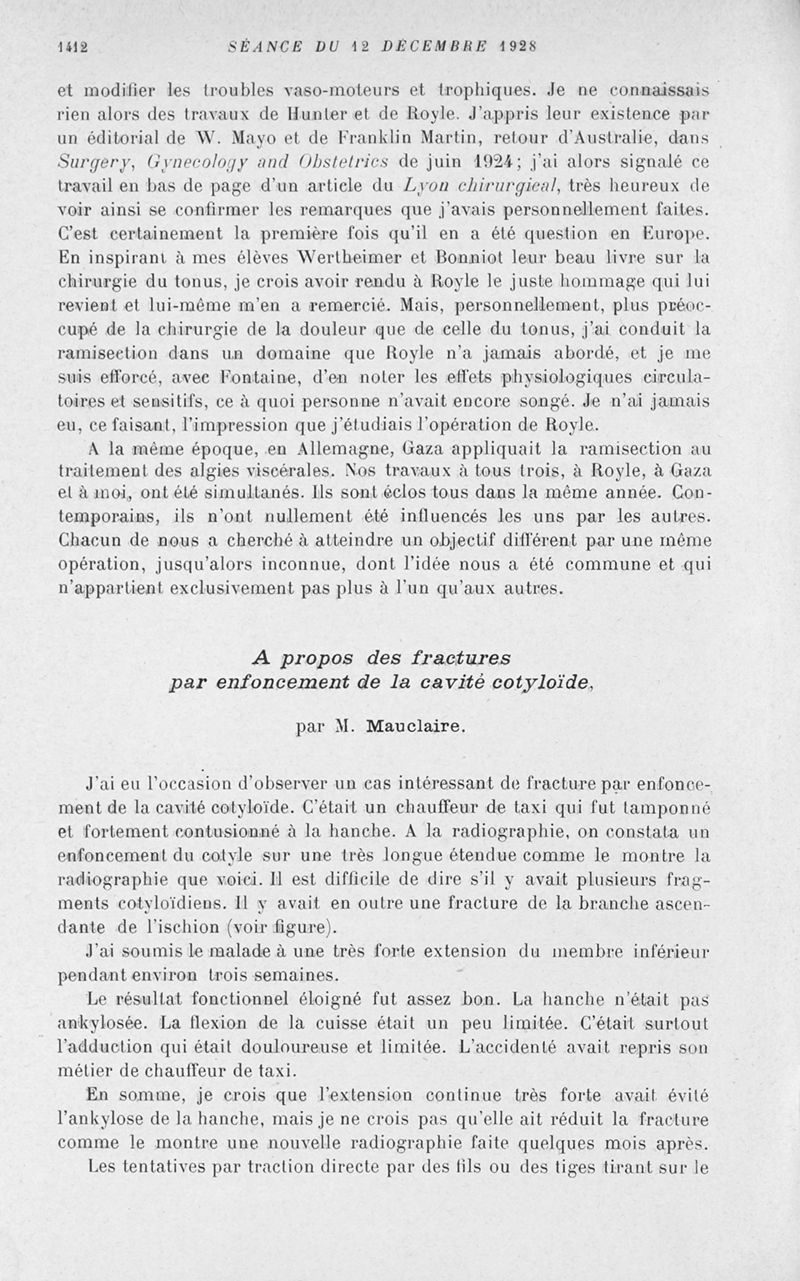 1412 SÉANCE DU 12 DÉCEMBRE 1928

et modifier les troubles vaso-moteurs et trophiques. Je ne connaissais rien alors des travaux de Hunter et de Royle. J'appris leur existence par un éditorial de W. Mayo et de Franklin Martin, retour d'Australie, dans Surgery, Gynecology and Obstetrics de juin 1924; j'ai alors signalé ce travail en bas de page d'un article du Lyon chirurgical, très heureux de voir ainsi se confirmer les remarques que j'avais personnellement faites. C'est certainement la première fois qu'il en a été question en Europe. En inspirant à mes élèves Wertheimer et Bonniot leur beau livre sur la chirurgie du tonus, je crois avoir rendu à Royle le juste hommage qui lui revient et lui-même m'en a remercié. Mais, personnellement, plus préoccupé de la chirurgie de la douleur que de celle du tonus, j'ai conduit la ramisection dans un domaine que Royle n'a jamais abordé, et je me suis efforcé, avec Fontaine, d'en noter les effets physiologiques circulatoires et sensitifs, ce à quoi personne n'avait encore songé. Je n'ai jamais eu, ce faisant, l'impression que j'étudiais l'opération de Royle.

A la même époque, en Allemagne, Gaza appliquait la ramisection au traitement des algies viscérales. Nos travaux à tous trois, à Royle, à Gaza et à moi, ont été simultanés. Ils sont éclos tous dans la même année. Contemporains, ils n'ont nullement été influencés les uns par les autres. Chacun de nous a cherché à atteindre un objectif différent par une même opération, jusqu'alors inconnue, dont l'idée nous a été commune et qui n'appartient exclusivement pas plus à l'un qu'aux autres.

A propos des fractures par enfoncement de la cavité cotyloïde,

par M. Mauclaire.

J'ai eu l'occasion d'observer un cas intéressant de fracture par enfoncement de la cavité cotyloïde. C'était un chauffeur de taxi qui fut tamponné et fortement contusionné à la hanche. A la radiographie, on constata un enfoncement du cotyle sur une très longue étendue comme le montre la radiographie que voici. Il est difficile de dire s'il y avait plusieurs fragments cotyloïdiens. Il y avait en outre une fracture de la branche ascendante de l'ischion (voir figure).

J'ai soumis le malade à une très forte extension du membre inférieur pendant environ trois semaines.

Le résultat fonctionnel éloigné fut assez bon. La hanche n'était pas ankylosée. La flexion de la cuisse était un peu limitée. C'était surtout l'adduction qui était douloureuse et limitée. L'accidenté avait repris son métier de chauffeur de taxi.

En somme, je crois que l'extension continue très forte avait évité l'ankylose de la hanche, mais je ne crois pas qu'elle ait réduit la fracture comme le montre une nouvelle radiographie faite quelques mois après.

Les tentatives par traction directe par des fils ou des tiges tirant sur le